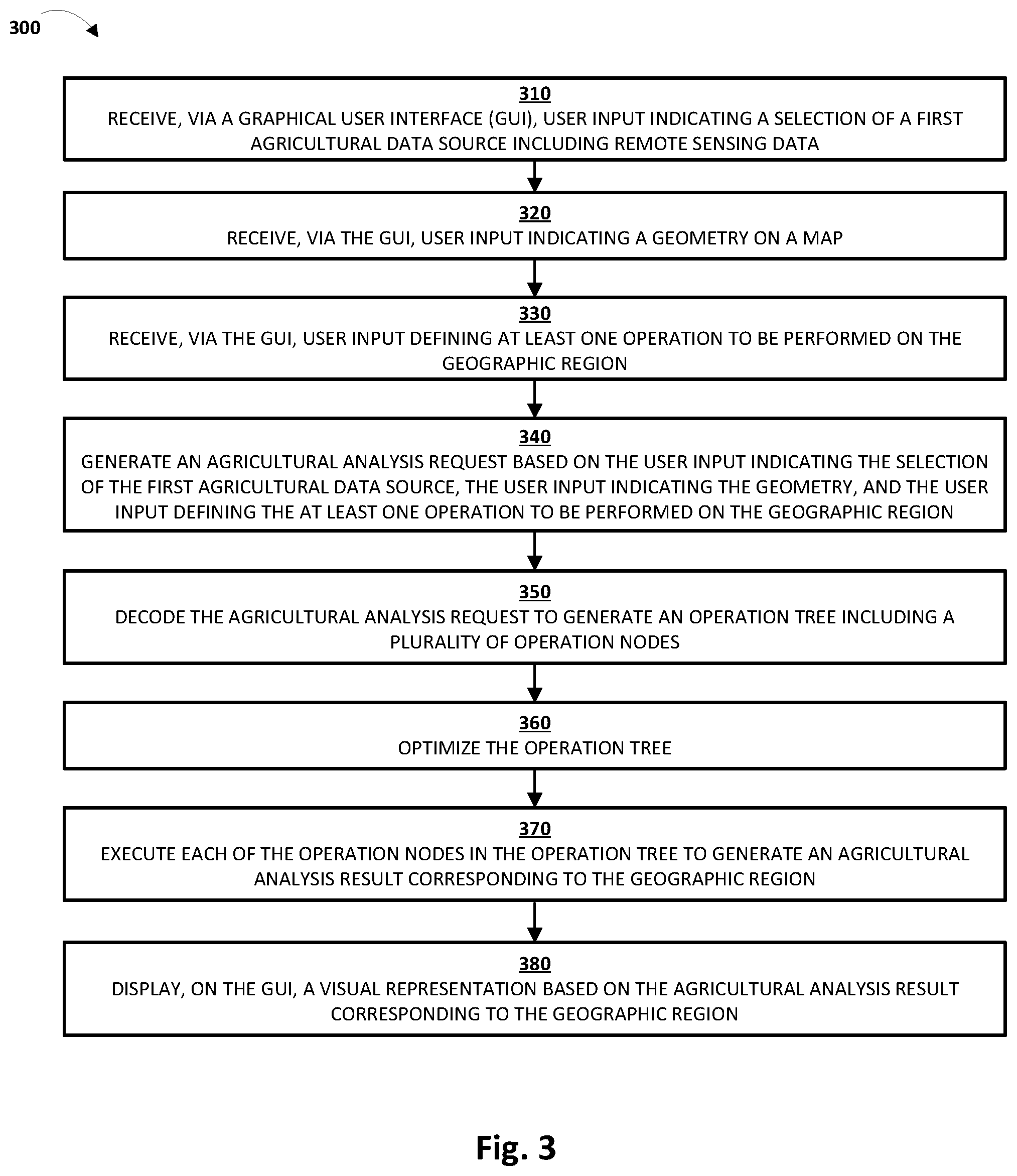 300

310
RECEIVE, VIA A GRAPHICAL USER INTERFACE (GUI), USER INPUT INDICATING A SELECTION OF A FIRST AGRICULTURAL DATA SOURCE INCLUDING REMOTE SENSING DATA

320
RECEIVE, VIA THE GUI, USER INPUT INDICATING A GEOMETRY ON A MAP

330
RECEIVE, VIA THE GUI, USER INPUT DEFINING AT LEAST ONE OPERATION TO BE PERFORMED ON THE GEOGRAPHIC REGION

340
GENERATE AN AGRICULTURAL ANALYSIS REQUEST BASED ON THE USER INPUT INDICATING THE SELECTION OF THE FIRST AGRICULTURAL DATA SOURCE, THE USER INPUT INDICATING THE GEOMETRY, AND THE USER INPUT DEFINING THE AT LEAST ONE OPERATION TO BE PERFORMED ON THE GEOGRAPHIC REGION

350
DECODE THE AGRICULTURAL ANALYSIS REQUEST TO GENERATE AN OPERATION TREE INCLUDING A PLURALITY OF OPERATION NODES

360
OPTIMIZE THE OPERATION TREE

370
EXECUTE EACH OF THE OPERATION NODES IN THE OPERATION TREE TO GENERATE AN AGRICULTURAL ANALYSIS RESULT CORRESPONDING TO THE GEOGRAPHIC REGION

380
DISPLAY, ON THE GUI, A VISUAL REPRESENTATION BASED ON THE AGRICULTURAL ANALYSIS RESULT CORRESPONDING TO THE GEOGRAPHIC REGION

Fig. 3